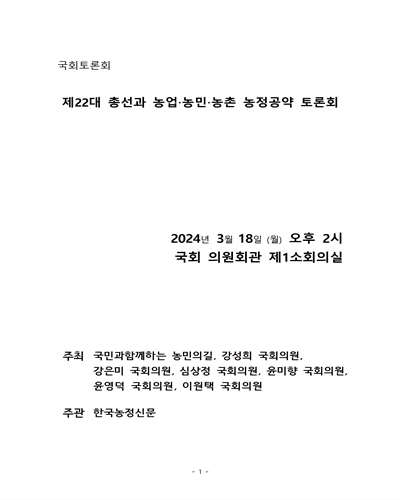 국회토론회

제22대 총선과 농업·농민·농촌 농정공약 토론회

2024년 3월 18일 (월) 오후 2시
국회 의원회관 제1소회의실

주최 국민과함께하는 농민의길, 강성희 국회의원, 강은미 국회의원, 심상정 국회의원, 윤미향 국회의원, 윤영덕 국회의원, 이원택 국회의원

주관 한국농정신문

- 1 -